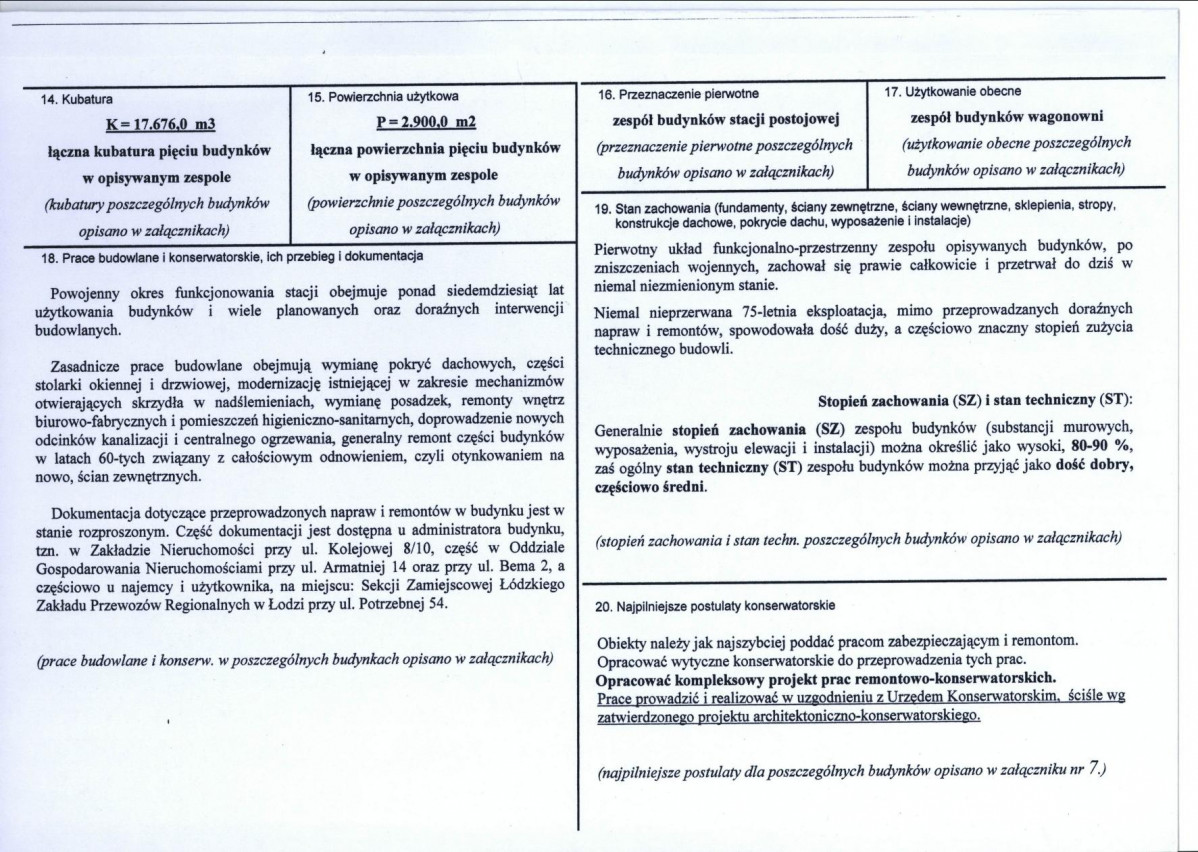 14. Kubatura

K = 17.676,0 m3

łączna kubatura pięciu budynków w opisywanym zespole

(kubatury poszczególnych budynków opisano w załącznikach)

15. Powierzchnia użytkowa

P = 2.900,0 m2

łączna powierzchnia pięciu budynków w opisywanym zespole

(powierzchnie poszczególnych budynków opisano w załącznikach)

18. Prace budowlane i konserwatorskie, ich przebieg i dokumentacja

Powojenny okres funkcjonowania stacji obejmuje ponad siedemdziesiąt lat użytkowania budynków i wiele planowanych oraz doraźnych interwencji budowlanych.

Zasadnicze prace budowlane obejmują wymianę pokryć dachowych, części stolarki okiennej i drzwiowej, modernizację istniejącej w zakresie mechanizmów otwierających skrzydła w nadślemieniach, wymianę posadzek, remonty wnętrz biurowo-fabrycznych i pomieszczeń higieniczno-sanitarnych, doprowadzenie nowych odcinków kanalizacji i centralnego ogrzewania, generalny remont części budynków w latach 60-tych związany z całościowym odnowieniem, czyli otynkowaniem na nowo, ścian zewnętrznych.

Dokumentacja dotyczące przeprowadzonych napraw i remontów w budynku jest w stanie rozproszonym. Część dokumentacji jest dostępna u administratora budynku, tzn. w Zakładzie Nieruchomości przy ul. Kolejowej 8/10, część w Oddziale Gospodarowania Nieruchomościami przy ul. Armatniej 14 oraz przy ul. Bema 2, a częściowo u najemcy i użytkownika, na miejscu: Sekcji Zamiejscowej Łódzkiego Zakładu Przewozów Regionalnych w Łodzi przy ul. Potrzebnej 54.

(prace budowlane i konserw. w poszczególnych budynkach opisano w załącznikach)

16. Przeznaczenie pierwotne

zespół budynków stacji postojowej

(przeznaczenie pierwotne poszczególnych budynków opisano w załącznikach)

17. Użytkowanie obecne

zespół budynków wagonowni

(użytkowanie obecne poszczególnych budynków opisano w załącznikach)

19. Stan zachowania (fundamenty, ściany zewnętrzne, ściany wewnętrzne, sklepienia, stropy, konstrukcje dachowe, pokrycie dachu, wyposażenie i instalacje)

Pierwotny układ funkcjonalno-przestrzenny zespołu opisywanych budynków, po zniszczeniach wojennych, zachował się prawie całkowicie i przetrwał do dziś w niemal niezmienionym stanie.

Niemal nieprzerwana 75-letnia eksploatacja, mimo przeprowadzanych doraźnych napraw i remontów, spowodowała dość duży, a częściowo znaczny stopień zużycia technicznego budowli.

Stopień zachowania (SZ) i stan techniczny (ST):

Generalnie stopień zachowania (SZ) zespołu budynków (substancji murowych, wyposażenia, wystroju elewacji i instalacji) można określić jako wysoki, 80-90 %, zaś ogólny stan techniczny (ST) zespołu budynków można przyjąć jako dość dobry, częściowo średni.

(stopień zachowania i stan techn. poszczególnych budynków opisano w załącznikach)

20. Najpilniejsze postulaty konserwatorskie

Obiekty należy jak najszybciej poddać pracom zabezpieczającym i remontom.
Opracować wytyczne konserwatorskie do przeprowadzenia tych prac.
Opracować kompleksowy projekt prac remontowo-konserwatorskich.
Prace prowadzić i realizować w uzgodnieniu z Urzędem Konserwatorskim, ściśle wg zatwierdzonego projektu architektoniczno-konserwatorskiego.

(najpilniejsze postulaty dla poszczególnych budynków opisano w załączniku nr 7.)